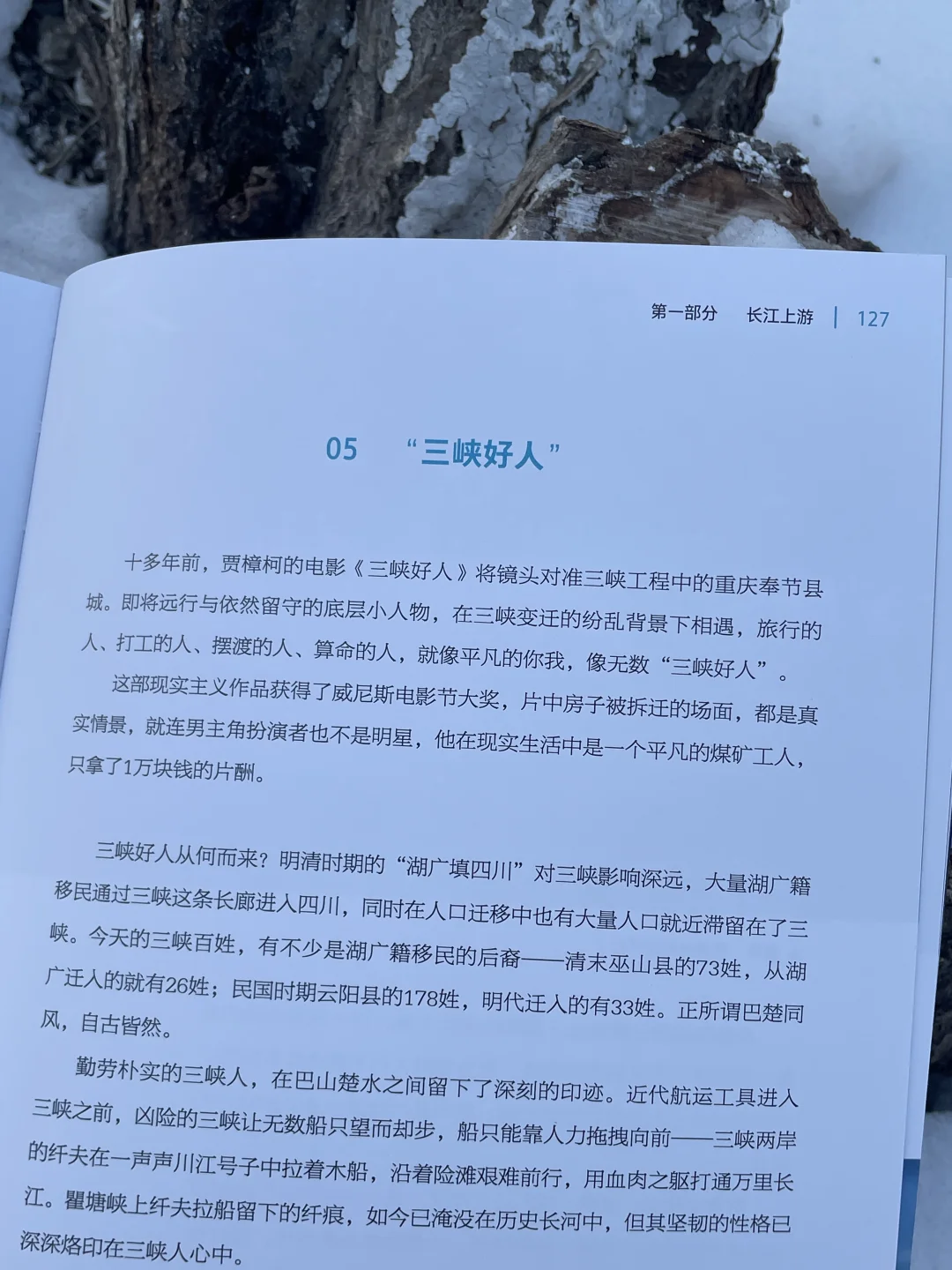 第一部分　长江上游 | 127

05　“三峡好人”

十多年前，贾樟柯的电影《三峡好人》将镜头对准三峡工程中的重庆奉节县城。即将远行与依然留守的底层小人物，在三峡变迁的纷乱背景下相遇，旅行的人、打工的人、摆渡的人、算命的人，就像平凡的你我，像无数“三峡好人”。

这部现实主义作品获得了威尼斯电影节大奖，片中房子被拆迁的场面，都是真实情景，就连男主角扮演者也不是明星，他在现实生活中是一个平凡的煤矿工人，只拿了1万块钱的片酬。

三峡好人从何而来？明清时期的“湖广填四川”对三峡影响深远，大量湖广籍移民通过三峡这条长廊进入四川，同时在人口迁移中也有大量人口就近滞留在了三峡。今天的三峡百姓，有不少是湖广籍移民的后裔——清末巫山县的73姓，从湖广迁入的就有26姓；民国时期云阳县的178姓，明代迁入的有33姓。正所谓巴楚同风，自古皆然。

勤劳朴实的三峡人，在巴山楚水之间留下了深刻的印迹。近代航运工具进入三峡之前，凶险的三峡让无数船只望而却步，船只能靠人力拖拽向前——三峡两岸的纤夫在一声声川江号子中拉着木船，沿着险滩艰难前行，用血肉之躯打通万里长江。瞿塘峡上纤夫拉船留下的纤痕，如今已淹没在历史长河中，但其坚韧的性格已深深烙印在三峡人心中。